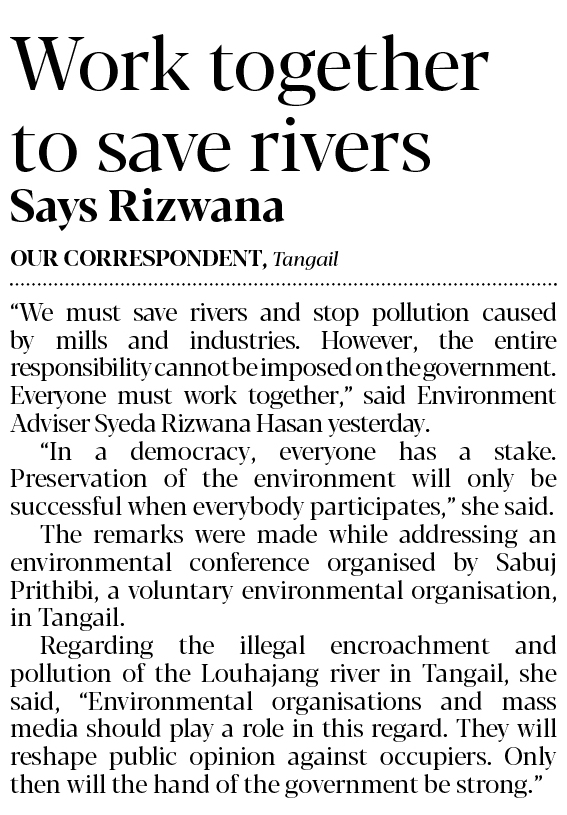 Work together to save rivers

Says Rizwana

OUR CORRESPONDENT, Tangail

"We must save rivers and stop pollution caused by mills and industries. However, the entire responsibility cannot be imposed on the government. Everyone must work together," said Environment Adviser Syeda Rizwana Hasan yesterday.

"In a democracy, everyone has a stake. Preservation of the environment will only be successful when everybody participates," she said.

The remarks were made while addressing an environmental conference organised by Sabuj Prithibi, a voluntary environmental organisation, in Tangail.

Regarding the illegal encroachment and pollution of the Louhajang river in Tangail, she said, "Environmental organisations and mass media should play a role in this regard. They will reshape public opinion against occupiers. Only then will the hand of the government be strong."